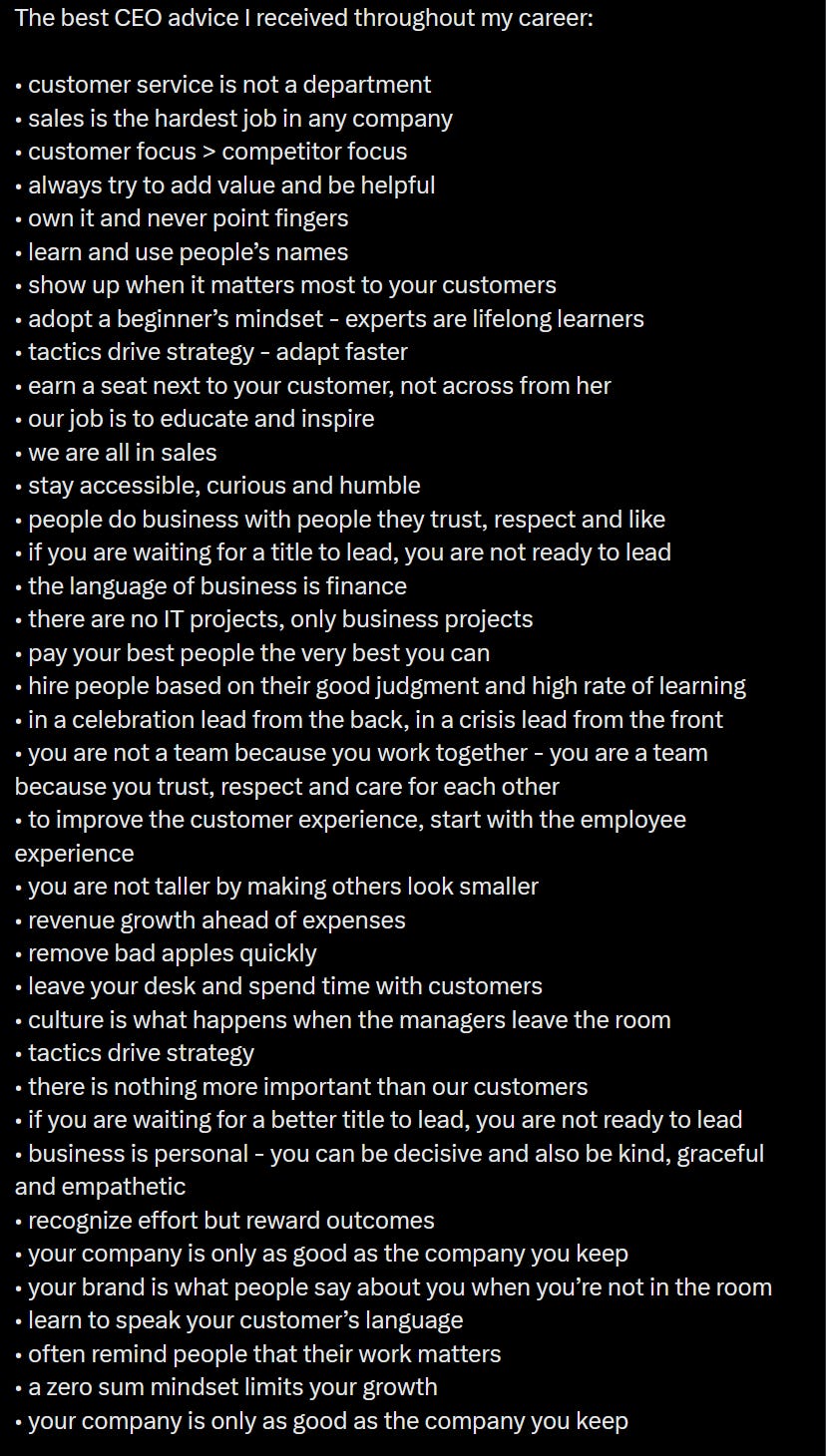 The best CEO advice I received throughout my career:

• customer service is not a department
• sales is the hardest job in any company
• customer focus > competitor focus
• always try to add value and be helpful
• own it and never point fingers
• learn and use people's names
• show up when it matters most to your customers
• adopt a beginner's mindset - experts are lifelong learners
• tactics drive strategy - adapt faster
• earn a seat next to your customer, not across from her
• our job is to educate and inspire
• we are all in sales
• stay accessible, curious and humble
• people do business with people they trust, respect and like
• if you are waiting for a title to lead, you are not ready to lead
• the language of business is finance
• there are no IT projects, only business projects
• pay your best people the very best you can
• hire people based on their good judgment and high rate of learning
• in a celebration lead from the back, in a crisis lead from the front
• you are not a team because you work together - you are a team because you trust, respect and care for each other
• to improve the customer experience, start with the employee experience
• you are not taller by making others look smaller
• revenue growth ahead of expenses
• remove bad apples quickly
• leave your desk and spend time with customers
• culture is what happens when the managers leave the room
• tactics drive strategy
• there is nothing more important than our customers
• if you are waiting for a better title to lead, you are not ready to lead
• business is personal - you can be decisive and also be kind, graceful and empathetic
• recognize effort but reward outcomes
• your company is only as good as the company you keep
• your brand is what people say about you when you're not in the room
• learn to speak your customer's language
• often remind people that their work matters
• a zero sum mindset limits your growth
• your company is only as good as the company you keep